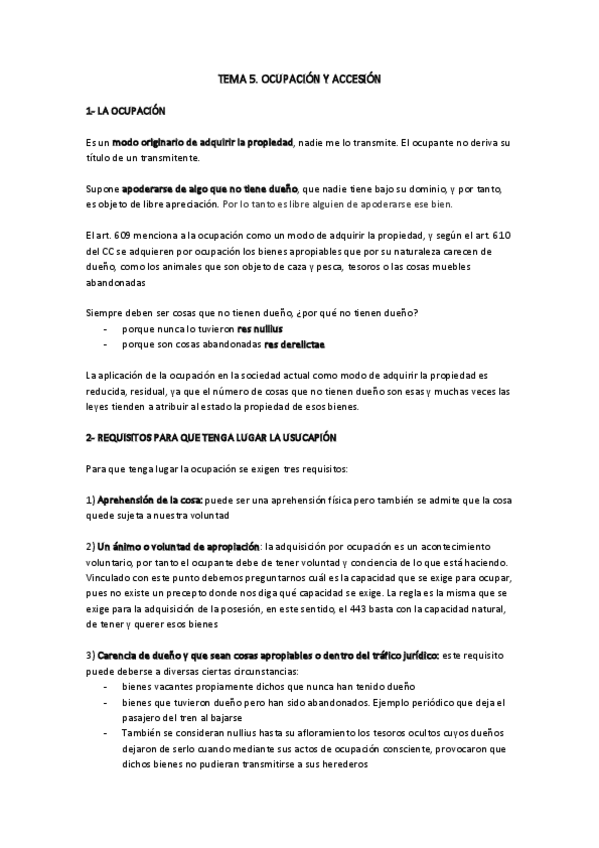 TEMA 5. OCUPACIÓN Y ACCESIÓN

1- LA OCUPACIÓN

Es un modo originario de adquirir la propiedad, nadie me lo transmite. El ocupante no deriva su título de un transmitente.

Supone apoderarse de algo que no tiene dueño, que nadie tiene bajo su dominio, y por tanto, es objeto de libre apreciación. Por lo tanto es libre alguien de apoderarse ese bien.

El art. 609 menciona a la ocupación como un modo de adquirir la propiedad, y según el art. 610 del CC se adquieren por ocupación los bienes apropiables que por su naturaleza carecen de dueño, como los animales que son objeto de caza y pesca, tesoros o las cosas muebles abandonadas

Siempre deben ser cosas que no tienen dueño, ¿por qué no tienen dueño?
- porque nunca lo tuvieron res nullius
- porque son cosas abandonadas res derelictae

La aplicación de la ocupación en la sociedad actual como modo de adquirir la propiedad es reducida, residual, ya que el número de cosas que no tienen dueño son esas y muchas veces las leyes tienden a atribuir al estado la propiedad de esos bienes.

2- REQUISITOS PARA QUE TENGA LUGAR LA USUCAPIÓN

Para que tenga lugar la ocupación se exigen tres requisitos:

1) Aprehensión de la cosa: puede ser una aprehensión física pero también se admite que la cosa quede sujeta a nuestra voluntad

2) Un ánimo o voluntad de apropiación: la adquisición por ocupación es un acontecimiento voluntario, por tanto el ocupante debe de tener voluntad y conciencia de lo que está haciendo. Vinculado con este punto debemos preguntarnos cuál es la capacidad que se exige para ocupar, pues no existe un precepto donde nos diga qué capacidad se exige. La regla es la misma que se exige para la adquisición de la posesión, en este sentido, el 443 basta con la capacidad natural, de tener y querer esos bienes

3) Carencia de dueño y que sean cosas apropiables o dentro del tráfico jurídico: este requisito puede deberse a diversas ciertas circunstancias:
- bienes vacantes propiamente dichos que nunca han tenido dueño
- bienes que tuvieron dueño pero han sido abandonados. Ejemplo periódico que deja el pasajero del tren al bajarse
- También se consideran nullius hasta su afloramiento los tesoros ocultos cuyos dueños dejaron de serlo cuando mediante sus actos de ocupación consciente, provocaron que dichos bienes no pudieran transmitirse a sus herederos